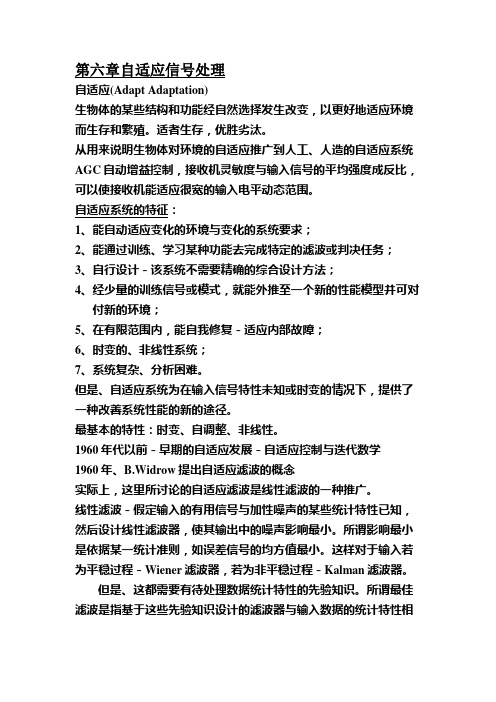 第六章自适应信号处理
自适应(Adapt Adaptation)
生物体的某些结构和功能经自然选择发生改变，以更好地适应环境而生存和繁殖。适者生存，优胜劣汰。
从用来说明生物体对环境的自适应推广到人工、人造的自适应系统
AGC 自动增益控制，接收机灵敏度与输入信号的平均强度成反比，可以使接收机能适应很宽的输入电平动态范围。
自适应系统的特征：
1、能自动适应变化的环境与变化的系统要求；
2、能通过训练、学习某种功能去完成特定的滤波或判决任务；
3、自行设计 - 该系统不需要精确的综合设计方法；
4、经少量的训练信号或模式，就能外推至一个新的性能模型并可对付新的环境；
5、在有限范围内，能自我修复 - 适应内部故障；
6、时变的、非线性系统；
7、系统复杂、分析困难。
但是、自适应系统为在输入信号特性未知或时变的情况下，提供了一种改善系统性能的新的途径。
最基本的特性：时变、自调整、非线性。
1960 年代以前 - 早期的自适应发展 - 自适应控制与迭代数学
1960 年、B.Widrow 提出自适应滤波的概念
实际上，这里所讨论的自适应滤波是线性滤波的一种推广。
线性滤波 - 假定输入的有用信号与加性噪声的某些统计特性已知，然后设计线性滤波器，使其输出中的噪声影响最小。所谓影响最小是依据某一统计准则，如误差信号的均方值最小。这样对于输入若为平稳过程 - Wiener 滤波器，若为非平稳过程 - Kalman 滤波器。
但是、这都需要有待处理数据统计特性的先验知识。所谓最佳滤波是指基于这些先验知识设计的滤波器与输入数据的统计特性相